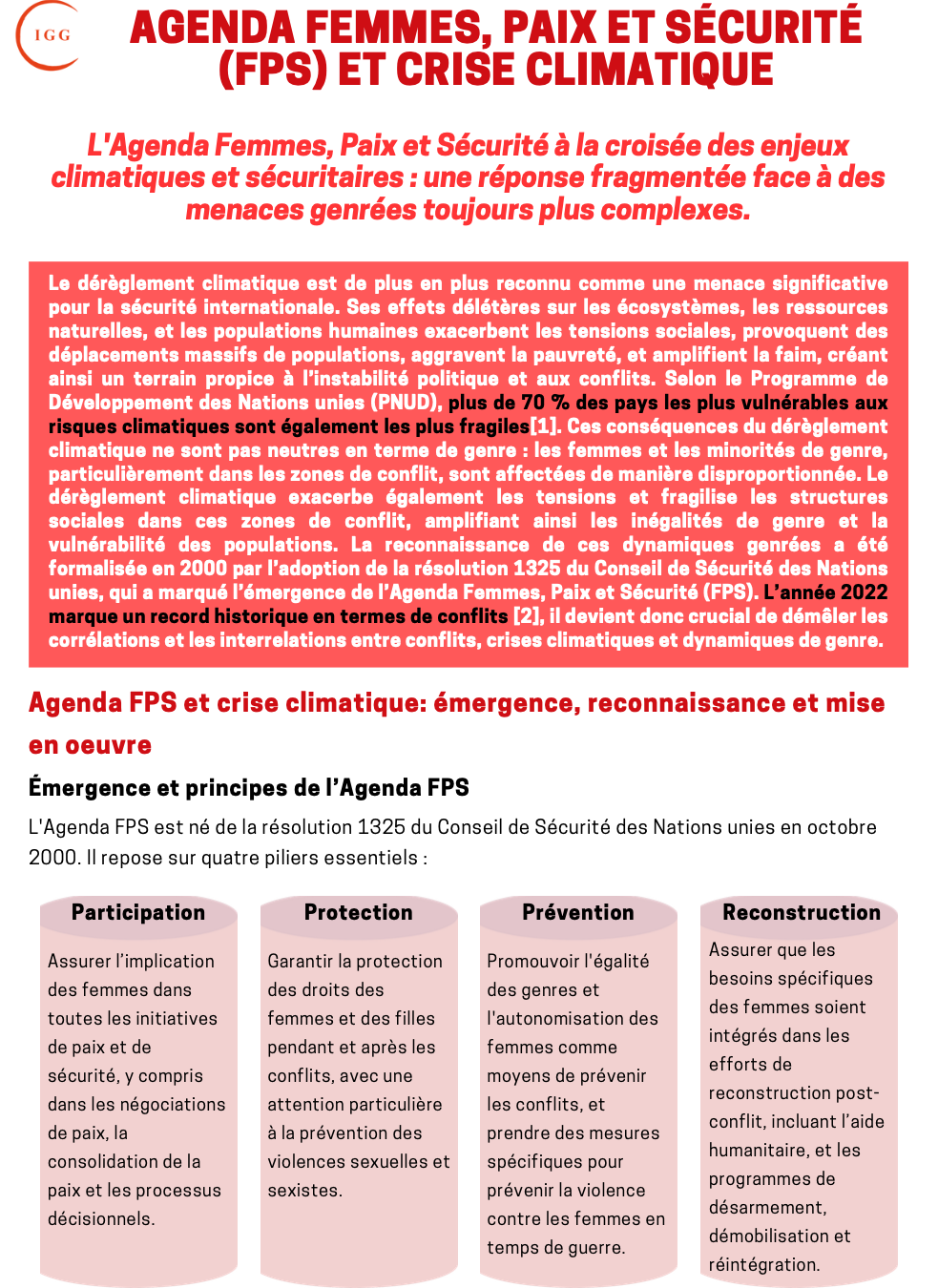 IGG

AGENDA FEMMES, PAIX ET SÉCURITÉ (FPS) ET CRISE CLIMATIQUE

L'Agenda Femmes, Paix et Sécurité à la croisée des enjeux climatiques et sécuritaires : une réponse fragmentée face à des menaces genrées toujours plus complexes.

Le dérèglement climatique est de plus en plus reconnu comme une menace significative pour la sécurité internationale. Ses effets délétères sur les écosystèmes, les ressources naturelles, et les populations humaines exacerbent les tensions sociales, provoquent des déplacements massifs de populations, aggravent la pauvreté, et amplifient la faim, créant ainsi un terrain propice à l'instabilité politique et aux conflits. Selon le Programme de Développement des Nations unies (PNUD), plus de 70 % des pays les plus vulnérables aux risques climatiques sont également les plus fragiles[1]. Ces conséquences du dérèglement climatique ne sont pas neutres en terme de genre : les femmes et les minorités de genre, particulièrement dans les zones de conflit, sont affectées de manière disproportionnée. Le dérèglement climatique exacerbe également les tensions et fragilise les structures sociales dans ces zones de conflit, amplifiant ainsi les inégalités de genre et la vulnérabilité des populations. La reconnaissance de ces dynamiques genrées a été formalisée en 2000 par l'adoption de la résolution 1325 du Conseil de Sécurité des Nations unies, qui a marqué l'émergence de l'Agenda Femmes, Paix et Sécurité (FPS). L'année 2022 marque un record historique en termes de conflits [2], il devient donc crucial de démêler les corrélations et les interrelations entre conflits, crises climatiques et dynamiques de genre.

Agenda FPS et crise climatique: émergence, reconnaissance et mise en oeuvre

Émergence et principes de l'Agenda FPS

L'Agenda FPS est né de la résolution 1325 du Conseil de Sécurité des Nations unies en octobre 2000. Il repose sur quatre piliers essentiels :

Participation
Assurer l'implication des femmes dans toutes les initiatives de paix et de sécurité, y compris dans les négociations de paix, la consolidation de la paix et les processus décisionnels.

Protection
Garantir la protection des droits des femmes et des filles pendant et après les conflits, avec une attention particulière à la prévention des violences sexuelles et sexistes.

Prévention
Promouvoir l'égalité des genres et l'autonomisation des femmes comme moyens de prévenir les conflits, et prendre des mesures spécifiques pour prévenir la violence contre les femmes en temps de guerre.

Reconstruction
Assurer que les besoins spécifiques des femmes soient intégrés dans les efforts de reconstruction post-conflit, incluant l'aide humanitaire, et les programmes de désarmement, démobilisation et réintégration.